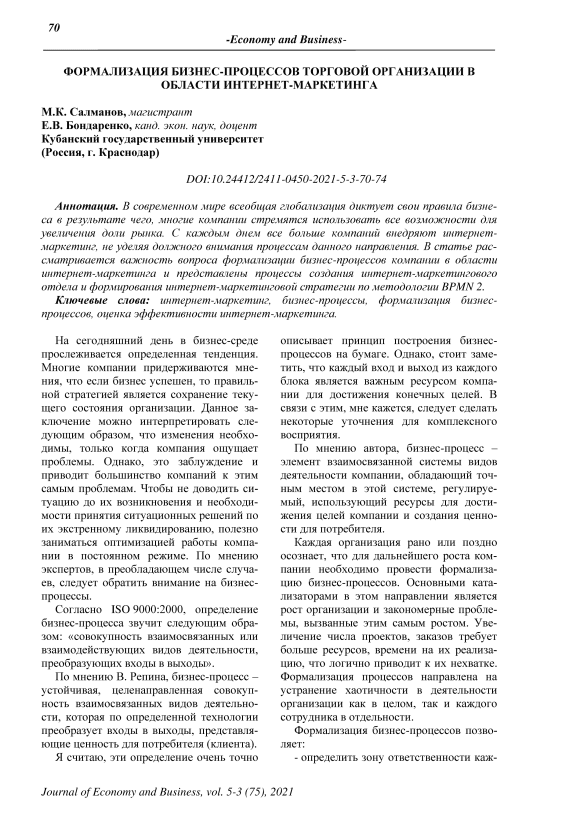 70

-Economy and Business-

ФОРМАЛИЗАЦИЯ БИЗНЕС-ПРОЦЕССОВ ТОРГОВОЙ ОРГАНИЗАЦИИ В ОБЛАСТИ ИНТЕРНЕТ-МАРКЕТИНГА

М.К. Салманов, магистрант
Е.В. Бондаренко, канд. экон. наук, доцент
Кубанский государственный университет
(Россия, г. Краснодар)

DOI:10.24412/2411-0450-2021-5-3-70-74

Аннотация. В современном мире всеобщая глобализация диктует свои правила бизнеса в результате чего, многие компании стремятся использовать все возможности для увеличения доли рынка. С каждым днем все больше компаний внедряют интернет-маркетинг, не уделяя должного внимания процессам данного направления. В статье рассматривается важность вопроса формализации бизнес-процессов компании в области интернет-маркетинга и представлены процессы создания интернет-маркетингового отдела и формирования интернет-маркетинговой стратегии по методологии BPMN 2.

Ключевые слова: интернет-маркетинг, бизнес-процессы, формализация бизнес-процессов, оценка эффективности интернет-маркетинга.

На сегодняшний день в бизнес-среде прослеживается определенная тенденция. Многие компании придерживаются мнения, что если бизнес успешен, то правильной стратегией является сохранение текущего состояния организации. Данное заключение можно интерпретировать следующим образом, что изменения необходимы, только когда компания ощущает проблемы. Однако, это заблуждение и приводит большинство компаний к этим самым проблемам. Чтобы не доводить ситуацию до их возникновения и необходимости принятия ситуационных решений по их экстренному ликвидированию, полезно заниматься оптимизацией работы компании в постоянном режиме. По мнению экспертов, в преобладающем числе случаев, следует обратить внимание на бизнес-процессы.

Согласно ISO 9000:2000, определение бизнес-процесса звучит следующим образом: «совокупность взаимосвязанных или взаимодействующих видов деятельности, преобразующих входы в выходы».

По мнению В. Репина, бизнес-процесс – устойчивая, целенаправленная совокупность взаимосвязанных видов деятельности, которая по определенной технологии преобразует входы в выходы, представляющие ценность для потребителя (клиента).

Я считаю, эти определение очень точно описывает принцип построения бизнес-процессов на бумаге. Однако, стоит заметить, что каждый вход и выход из каждого блока является важным ресурсом компании для достижения конечных целей. В связи с этим, мне кажется, следует сделать некоторые уточнения для комплексного восприятия.

По мнению автора, бизнес-процесс – элемент взаимосвязанной системы видов деятельности компании, обладающий точным местом в этой системе, регулируемый, использующий ресурсы для достижения целей компании и создания ценности для потребителя.

Каждая организация рано или поздно осознает, что для дальнейшего роста компании необходимо провести формализацию бизнес-процессов. Основными катализаторами в этом направлении является рост организации и закономерные проблемы, вызванные этим самым ростом. Увеличение числа проектов, заказов требует больше ресурсов, времени на их реализацию, что логично приводит к их нехватке. Формализация процессов направлена на устранение хаотичности в деятельности организации как в целом, так и каждого сотрудника в отдельности.

Формализация бизнес-процессов позволяет:

- определить зону ответственности каж-

Journal of Economy and Business, vol. 5-3 (75), 2021